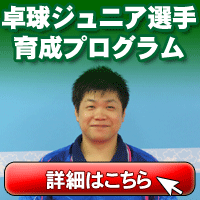 卓球ジュニア選手
育成プログラム

詳細はこちら